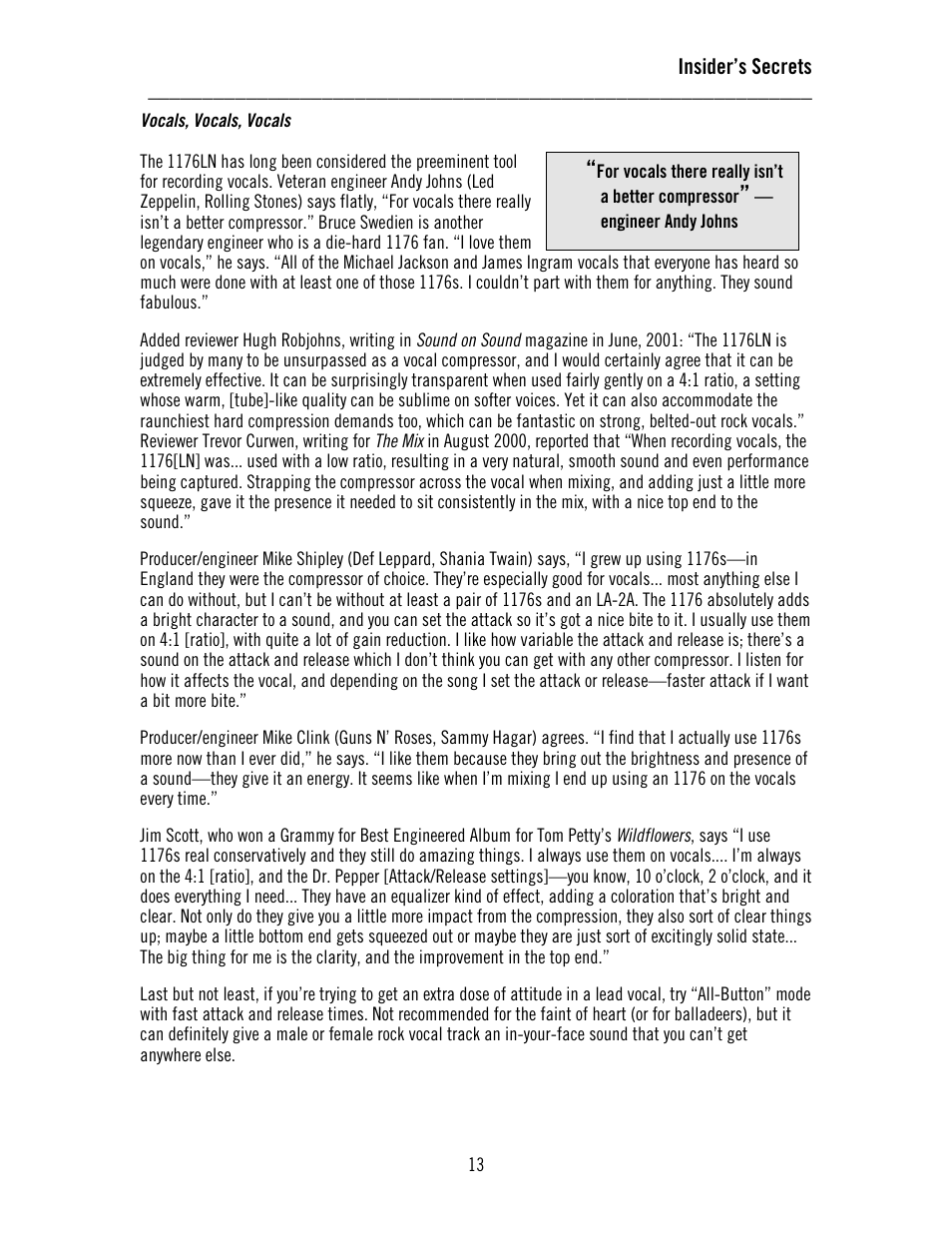 Insider's Secrets

Vocals, Vocals, Vocals

The 1176LN has long been considered the preeminent tool for recording vocals. Veteran engineer Andy Johns (Led Zeppelin, Rolling Stones) says flatly, "For vocals there really isn't a better compressor." Bruce Swedien is another legendary engineer who is a die-hard 1176 fan. "I love them on vocals," he says. "All of the Michael Jackson and James Ingram vocals that everyone has heard so much were done with at least one of those 1176s. I couldn't part with them for anything. They sound fabulous."

"For vocals there really isn't a better compressor" — engineer Andy Johns

Added reviewer Hugh Robjohns, writing in Sound on Sound magazine in June, 2001: "The 1176LN is judged by many to be unsurpassed as a vocal compressor, and I would certainly agree that it can be extremely effective. It can be surprisingly transparent when used fairly gently on a 4:1 ratio, a setting whose warm, [tube]-like quality can be sublime on softer voices. Yet it can also accommodate the raunchiest hard compression demands too, which can be fantastic on strong, belted-out rock vocals." Reviewer Trevor Curwen, writing for The Mix in August 2000, reported that "When recording vocals, the 1176[LN] was... used with a low ratio, resulting in a very natural, smooth sound and even performance being captured. Strapping the compressor across the vocal when mixing, and adding just a little more squeeze, gave it the presence it needed to sit consistently in the mix, with a nice top end to the sound."

Producer/engineer Mike Shipley (Def Leppard, Shania Twain) says, "I grew up using 1176s—in England they were the compressor of choice. They're especially good for vocals... most anything else I can do without, but I can't be without at least a pair of 1176s and an LA-2A. The 1176 absolutely adds a bright character to a sound, and you can set the attack so it's got a nice bite to it. I usually use them on 4:1 [ratio], with quite a lot of gain reduction. I like how variable the attack and release is; there's a sound on the attack and release which I don't think you can get with any other compressor. I listen for how it affects the vocal, and depending on the song I set the attack or release—faster attack if I want a bit more bite."

Producer/engineer Mike Clink (Guns N' Roses, Sammy Hagar) agrees. "I find that I actually use 1176s more now than I ever did," he says. "I like them because they bring out the brightness and presence of a sound—they give it an energy. It seems like when I'm mixing I end up using an 1176 on the vocals every time."

Jim Scott, who won a Grammy for Best Engineered Album for Tom Petty's Wildflowers, says "I use 1176s real conservatively and they still do amazing things. I always use them on vocals.... I'm always on the 4:1 [ratio], and the Dr. Pepper [Attack/Release settings]—you know, 10 o'clock, 2 o'clock, and it does everything I need... They have an equalizer kind of effect, adding a coloration that's bright and clear. Not only do they give you a little more impact from the compression, they also sort of clear things up; maybe a little bottom end gets squeezed out or maybe they are just sort of excitingly solid state... The big thing for me is the clarity, and the improvement in the top end."

Last but not least, if you're trying to get an extra dose of attitude in a lead vocal, try "All-Button" mode with fast attack and release times. Not recommended for the faint of heart (or for balladeers), but it can definitely give a male or female rock vocal track an in-your-face sound that you can't get anywhere else.

13